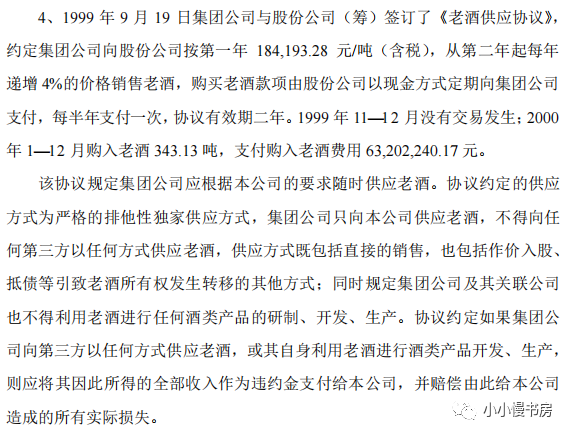 4、1999年9月19日集团公司与股份公司（筹）签订了《老酒供应协议》，约定集团公司向股份公司按第一年184,193.28元/吨（含税），从第二年起每年递增4%的价格销售老酒，购买老酒款项由股份公司以现金方式定期向集团公司支付，每半年支付一次，协议有效期二年。1999年11—12月没有交易发生；2000年1—12月购入老酒343.13吨，支付购入老酒费用63,202,240.17元。

该协议规定集团公司应根据本公司的要求随时供应老酒。协议约定的供应方式为严格的排他性独家供应方式，集团公司只向本公司供应老酒，不得向任何第三方以任何方式供应老酒，供应方式既包括直接的销售，也包括作价入股、抵债等引致老酒所有权发生转移的其他方式；同时规定集团公司及其关联公司也不得利用老酒进行任何酒类产品的研制、开发、生产。协议约定如果集团公司向第三方以任何方式供应老酒，或其自身利用老酒进行酒类产品开发、生产，则应将其因此所得的全部收入作为违约金支付给本公司，并赔偿由此给本公司造成的所有实际损失。

小小慢书房